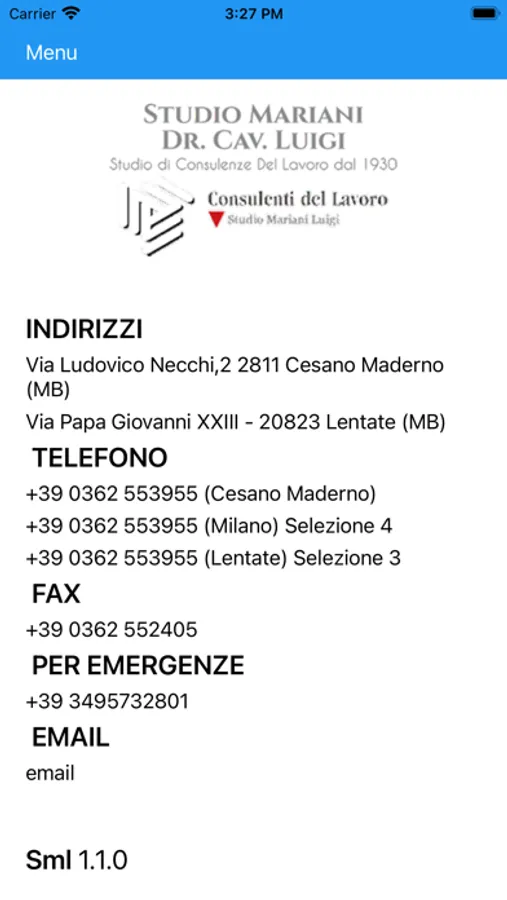 Carrier 3:27 PM

Menu

STUDIO MARIANI
DR. CAV. LUIGI
Studio di Consulenze Del Lavoro dal 1930

Consulenti del Lavoro
Studio Mariani Luigi

INDIRIZZI

Via Ludovico Necchi,2 2811 Cesano Maderno (MB)

Via Papa Giovanni XXIII - 20823 Lentate (MB)

TELEFONO

+39 0362 553955 (Cesano Maderno)

+39 0362 553955 (Milano) Selezione 4

+39 0362 553955 (Lentate) Selezione 3

FAX

+39 0362 552405

PER EMERGENZE

+39 3495732801

EMAIL

email

Sml 1.1.0